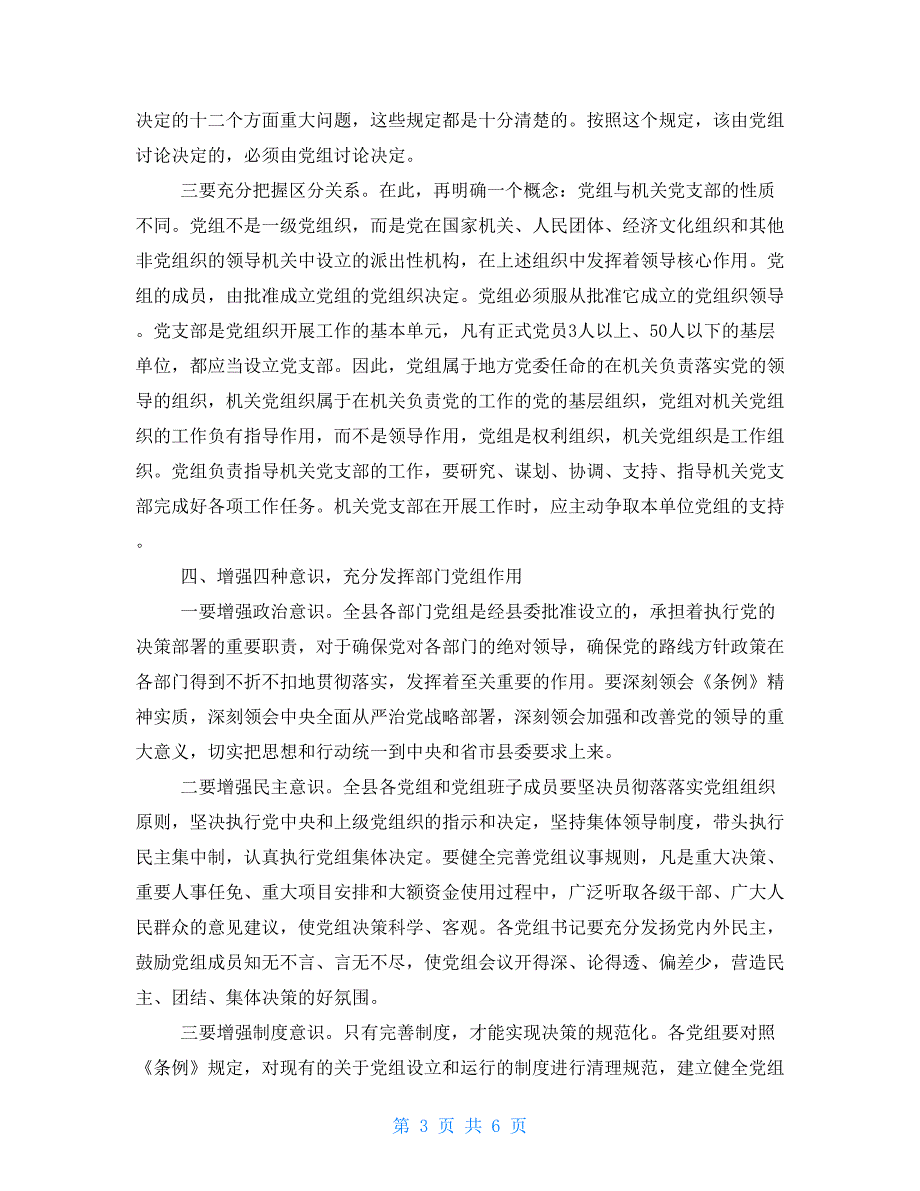 决定的十二个方面重大问题，这些规定都是十分清楚的。按照这个规定，该由党组讨论决定的，必须由党组讨论决定。

三要充分把握区分关系。在此，再明确一个概念：党组与机关党支部的性质不同。党组不是一级党组织，而是党在国家机关、人民团体、经济文化组织和其他非党组织的领导机关中设立的派出性机构，在上述组织中发挥着领导核心作用。党组的成员，由批准成立党组的党组织决定。党组必须服从批准它成立的党组织领导。党支部是党组织开展工作的基本单元，凡有正式党员3人以上、50人以下的基层单位，都应当设立党支部。因此，党组属于地方党委任命的在机关负责落实党的领导的组织，机关党组织属于在机关负责党的工作的党的基层组织，党组对机关党组织的工作负有指导作用，而不是领导作用，党组是权利组织，机关党组织是工作组织。党组负责指导机关党支部的工作，要研究、谋划、协调、支持、指导机关党支部完成好各项工作任务。机关党支部在开展工作时，应主动争取本单位党组的支持。

四、增强四种意识，充分发挥部门党组作用

一要增强政治意识。全县各部门党组是经县委批准设立的，承担着执行党的决策部署的重要职责，对于确保党对各部门的绝对领导，确保党的路线方针政策在各部门得到不折不扣地贯彻落实，发挥着至关重要的作用。要深刻领会《条例》精神实质，深刻领会中央全面从严治党战略部署，深刻领会加强和改善党的领导的重大意义，切实把思想和行动统一到中央和省市县委要求上来。

二要增强民主意识。全县各党组和党组班子成员要坚决员彻落落实党组组织原则，坚决执行党中央和上级党组织的指示和决定，坚持集体领导制度，带头执行民主集中制，认真执行党组集体决定。要健全完善党组议事规则，凡是重大决策、重要人事任免、重大项目安排和大额资金使用过程中，广泛听取各级干部、广大人民群众的意见建议，使党组决策科学、客观。各党组书记要充分发扬党内外民主，鼓励党组成员知无不言、言无不尽，使党组会议开得深、论得透、偏差少，营造民主、团结、集体决策的好氛围。

三要增强制度意识。只有完善制度，才能实现决策的规范化。各党组要对照《条例》规定，对现有的关于党组设立和运行的制度进行清理规范，建立健全党组

第 3 页 共 6 页